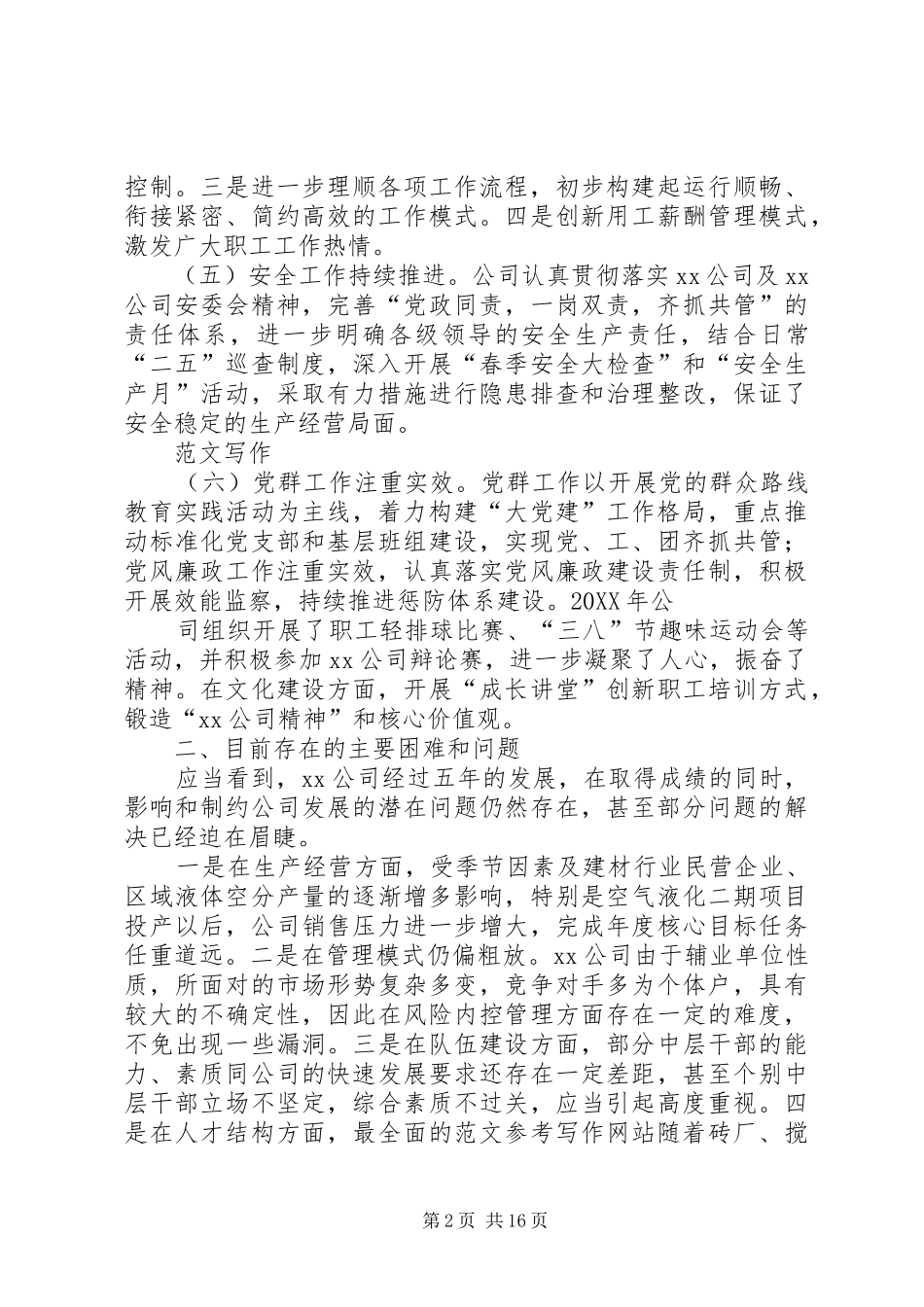 控制。三是进一步理顺各项工作流程，初步构建起运行顺畅、衔接紧密、简约高效的工作模式。四是创新用工薪酬管理模式，激发广大职工工作热情。

（五）安全工作持续推进。公司认真贯彻落实 xx 公司及 xx 公司安委会精神，完善“党政同责，一岗双责，齐抓共管”的责任体系，进一步明确各级领导的安全生产责任，结合日常“二五”巡查制度，深入开展“春季安全大检查”和“安全生产月”活动，采取有力措施进行隐患排查和治理整改，保证了安全稳定的生产经营局面。

范文写作

（六）党群工作注重实效。党群工作以开展党的群众路线教育实践活动为主线，着力构建“大党建”工作格局，重点推动标准化党支部和基层班组建设，实现党、工、团齐抓共管；党风廉政工作注重实效，认真落实党风廉政建设责任制，积极开展效能监察，持续推进惩防体系建设。20XX 年公

司组织开展了职工轻排球比赛、“三八”节趣味运动会等活动，并积极参加 xx 公司辩论赛，进一步凝聚了人心，振奋了精神。在文化建设方面，开展“成长讲堂”创新职工培训方式，锻造“xx 公司精神”和核心价值观。

二、目前存在的主要困难和问题

应当看到，xx 公司经过五年的发展，在取得成绩的同时，影响和制约公司发展的潜在问题仍然存在，甚至部分问题的解决已经迫在眉睫。

一是在生产经营方面，受季节因素及建材行业民营企业、区域液体空分产量的逐渐增多影响，特别是空气液化二期项目投产以后，公司销售压力进一步增大，完成年度核心目标任务任重道远。二是在管理模式仍偏粗放。xx 公司由于辅业单位性质，所面对的市场形势复杂多变，竞争对手多为个体户，具有较大的不确定性，因此在风险内控管理方面存在一定的难度，不免出现一些漏洞。三是在队伍建设方面，部分中层干部的能力、素质同公司的快速发展要求还存在一定差距，甚至个别中层干部立场不坚定，综合素质不过关，应当引起高度重视。四是在人才结构方面，最全面的范文参考写作网站随着砖厂、搅

第 2 页 共 16 页